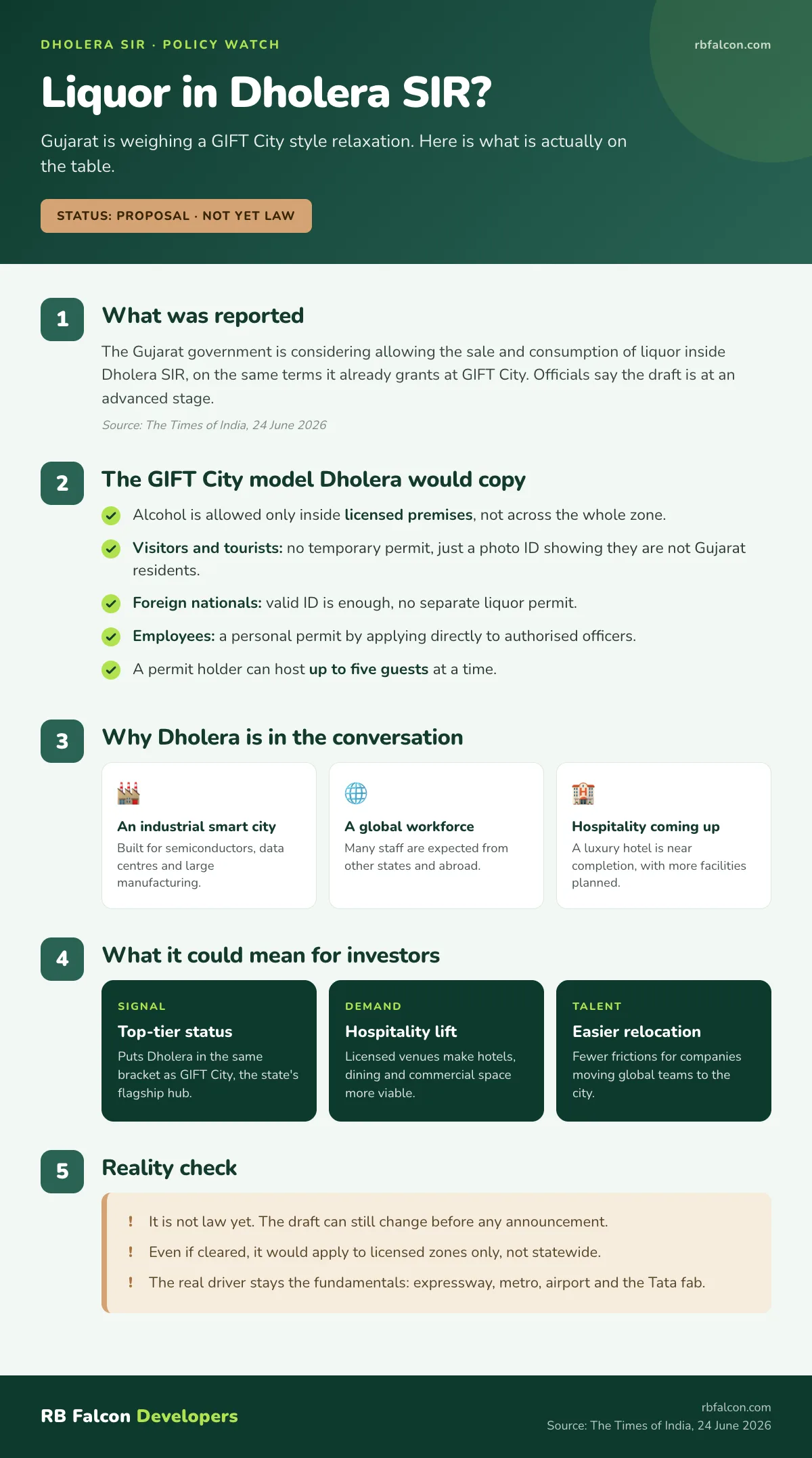 DHOLERA SIR · POLICY WATCH

rbfalcon.com

Liquor in Dholera SIR?

Gujarat is weighing a GIFT City style relaxation. Here is what is actually on the table.

STATUS: PROPOSAL · NOT YET LAW

1

What was reported

The Gujarat government is considering allowing the sale and consumption of liquor inside Dholera SIR, on the same terms it already grants at GIFT City. Officials say the draft is at an advanced stage.

Source: The Times of India, 24 June 2026

2

The GIFT City model Dholera would copy

Alcohol is allowed only inside licensed premises, not across the whole zone.

Visitors and tourists: no temporary permit, just a photo ID showing they are not Gujarat residents.

Foreign nationals: valid ID is enough, no separate liquor permit.

Employees: a personal permit by applying directly to authorised officers.

A permit holder can host up to five guests at a time.

3

Why Dholera is in the conversation

An industrial smart city
Built for semiconductors, data centres and large manufacturing.

A global workforce
Many staff are expected from other states and abroad.

Hospitality coming up
A luxury hotel is near completion, with more facilities planned.

4

What it could mean for investors

SIGNAL
Top-tier status
Puts Dholera in the same bracket as GIFT City, the state's flagship hub.

DEMAND
Hospitality lift
Licensed venues make hotels, dining and commercial space more viable.

TALENT
Easier relocation
Fewer frictions for companies moving global teams to the city.

5

Reality check

! It is not law yet. The draft can still change before any announcement.

! Even if cleared, it would apply to licensed zones only, not statewide.

! The real driver stays the fundamentals: expressway, metro, airport and the Tata fab.

RB Falcon Developers

rbfalcon.com
Source: The Times of India, 24 June 2026